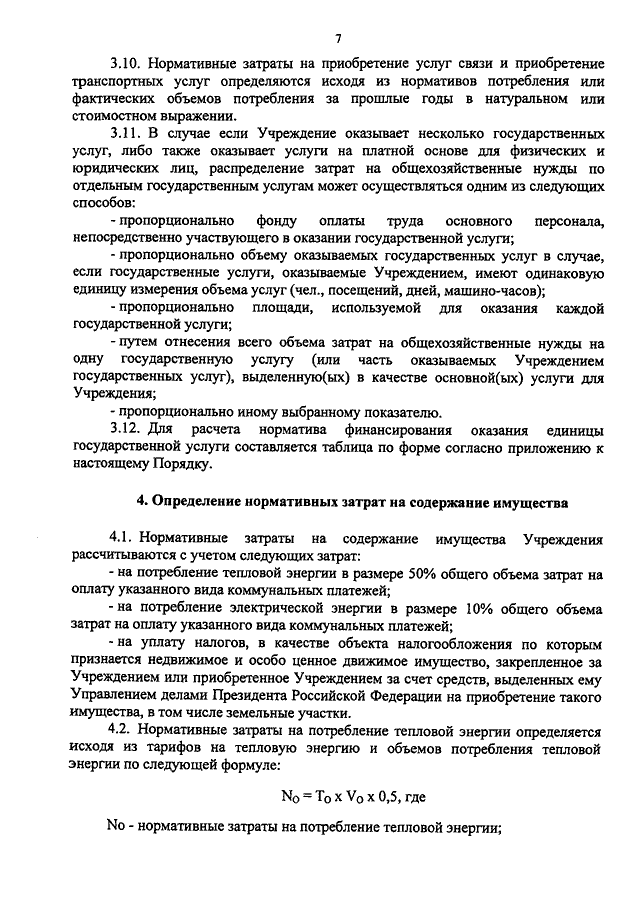 7

3.10. Нормативные затраты на приобретение услуг связи и приобретение транспортных услуг определяются исходя из нормативов потребления или фактических объемов потребления за прошлые годы в натуральном или стоимостном выражении.

3.11. В случае если Учреждение оказывает несколько государственных услуг, либо также оказывает услуги на платной основе для физических и юридических лиц, распределение затрат на общехозяйственные нужды по отдельным государственным услугам может осуществляться одним из следующих способов:

- пропорционально фонду оплаты труда основного персонала, непосредственно участвующего в оказании государственной услуги;

- пропорционально объему оказываемых государственных услуг в случае, если государственные услуги, оказываемые Учреждением, имеют одинаковую единицу измерения объема услуг (чел., посещений, дней, машино-часов);

- пропорционально площади, используемой для оказания каждой государственной услуги;

- путем отнесения всего объема затрат на общехозяйственные нужды на одну государственную услугу (или часть оказываемых Учреждением государственных услуг), выделенную(ых) в качестве основной(ых) услуги для Учреждения;

- пропорционально иному выбранному показателю.

3.12. Для расчета норматива финансирования оказания единицы государственной услуги составляется таблица по форме согласно приложению к настоящему Порядку.

4. Определение нормативных затрат на содержание имущества

4.1. Нормативные затраты на содержание имущества Учреждения рассчитываются с учетом следующих затрат:

- на потребление тепловой энергии в размере 50% общего объема затрат на оплату указанного вида коммунальных платежей;

- на потребление электрической энергии в размере 10% общего объема затрат на оплату указанного вида коммунальных платежей;

- на уплату налогов, в качестве объекта налогообложения по которым признается недвижимое и особо ценное движимое имущество, закрепленное за Учреждением или приобретенное Учреждением за счет средств, выделенных ему Управлением делами Президента Российской Федерации на приобретение такого имущества, в том числе земельные участки.

4.2. Нормативные затраты на потребление тепловой энергии определяется исходя из тарифов на тепловую энергию и объемов потребления тепловой энергии по следующей формуле:

$N_O = T_O \times V_O \times 0,5$, где

No - нормативные затраты на потребление тепловой энергии;